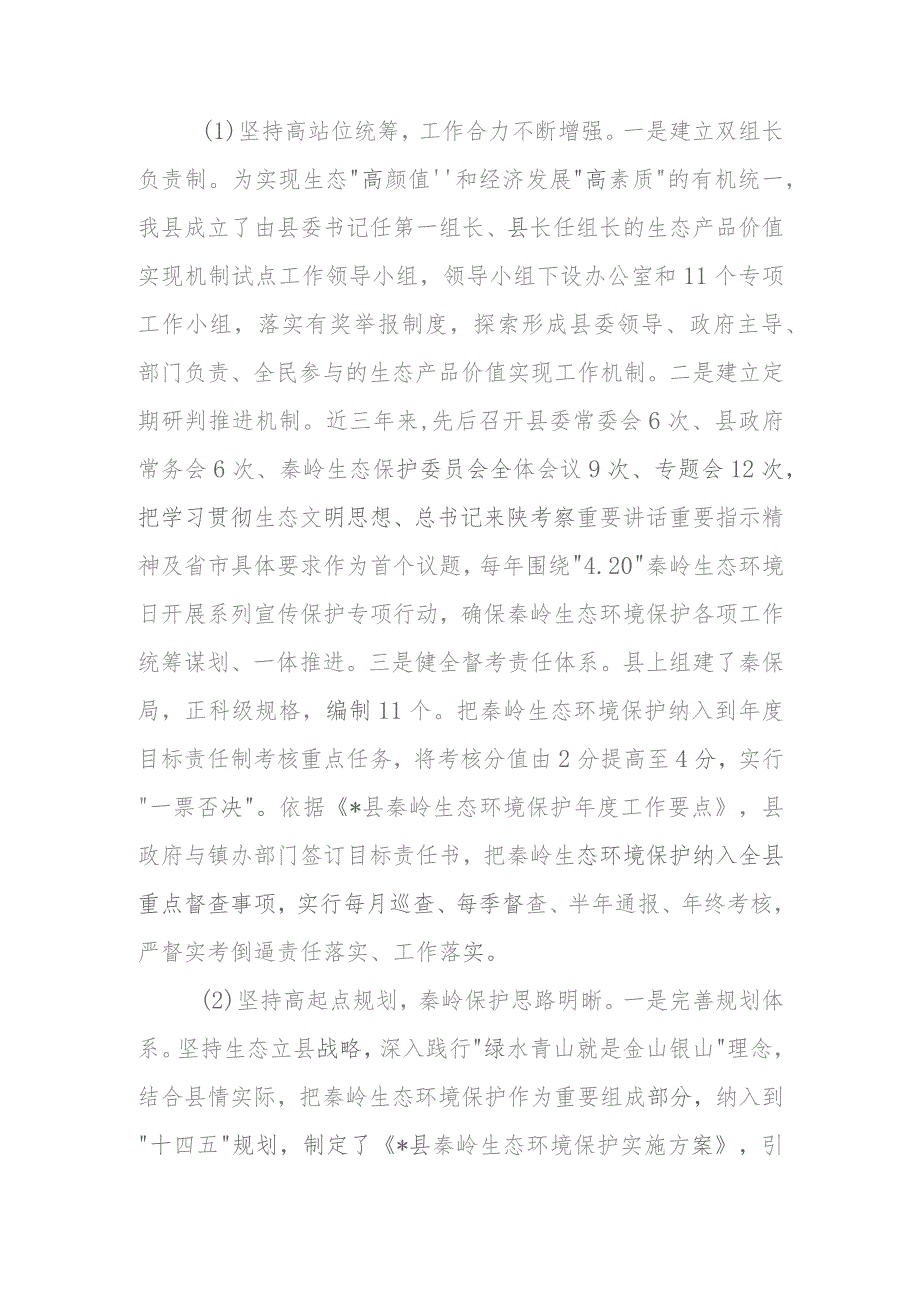 (1)坚持高站位统筹，工作合力不断增强。一是建立双组长负责制。为实现生态"高颜值''和经济发展"高素质"的有机统一，我县成立了由县委书记任第一组长、县长任组长的生态产品价值实现机制试点工作领导小组，领导小组下设办公室和11个专项工作小组，落实有奖举报制度，探索形成县委领导、政府主导、部门负责、全民参与的生态产品价值实现工作机制。二是建立定期研判推进机制。近三年来,先后召开县委常委会6次、县政府常务会6次、秦岭生态保护委员会全体会议9次、专题会12次，把学习贯彻生态文明思想、总书记来陕考察重要讲话重要指示精神及省市具体要求作为首个议题，每年围绕"4.20"秦岭生态环境日开展系列宣传保护专项行动，确保秦岭生态环境保护各项工作统筹谋划、一体推进。三是健全督考责任体系。县上组建了秦保局，正科级规格，编制11个。把秦岭生态环境保护纳入到年度目标责任制考核重点任务，将考核分值由2分提高至4分，实行"一票否决"。依据《*县秦岭生态环境保护年度工作要点》，县政府与镇办部门签订目标责任书，把秦岭生态环境保护纳入全县重点督查事项，实行每月巡查、每季督查、半年通报、年终考核，严督实考倒逼责任落实、工作落实。

(2)坚持高起点规划，秦岭保护思路明晰。一是完善规划体系。坚持生态立县战略，深入践行"绿水青山就是金山银山"理念，结合县情实际，把秦岭生态环境保护作为重要组成部分，纳入到"十四五"规划，制定了《*县秦岭生态环境保护实施方案》，引